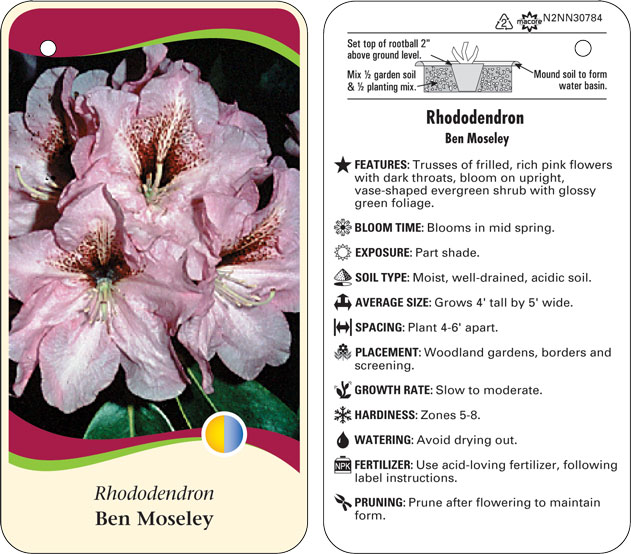 Rhododendron
Ben Moseley

2 macore N2NN30784

Set top of rootball 2" above ground level.

Mix ½ garden soil & ½ planting mix.

Mound soil to form water basin.

Rhododendron
Ben Moseley

FEATURES: Trusses of frilled, rich pink flowers with dark throats, bloom on upright, vase-shaped evergreen shrub with glossy green foliage.

BLOOM TIME: Blooms in mid spring.

EXPOSURE: Part shade.

SOIL TYPE: Moist, well-drained, acidic soil.

AVERAGE SIZE: Grows 4' tall by 5' wide.

SPACING: Plant 4-6' apart.

PLACEMENT: Woodland gardens, borders and screening.

GROWTH RATE: Slow to moderate.

HARDINESS: Zones 5-8.

WATERING: Avoid drying out.

NPK FERTILIZER: Use acid-loving fertilizer, following label instructions.

PRUNING: Prune after flowering to maintain form.